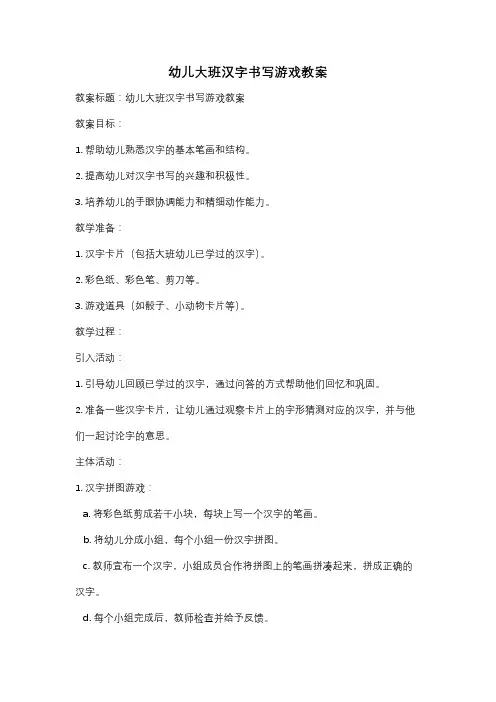 幼儿大班汉字书写游戏教案

教案标题：幼儿大班汉字书写游戏教案

教案目标：

1. 帮助幼儿熟悉汉字的基本笔画和结构。

2. 提高幼儿对汉字书写的兴趣和积极性。

3. 培养幼儿的手眼协调能力和精细动作能力。

教学准备：

1. 汉字卡片（包括大班幼儿已学过的汉字）。

2. 彩色纸、彩色笔、剪刀等。

3. 游戏道具（如骰子、小动物卡片等）。

教学过程：

引入活动：

1. 引导幼儿回顾已学过的汉字，通过问答的方式帮助他们回忆和巩固。

2. 准备一些汉字卡片，让幼儿通过观察卡片上的字形猜测对应的汉字，并与他们一起讨论字的意思。

主体活动：

1. 汉字拼图游戏：

a. 将彩色纸剪成若干小块，每块上写一个汉字的笔画。

b. 将幼儿分成小组，每个小组一份汉字拼图。

c. 教师宣布一个汉字，小组成员合作将拼图上的笔画拼凑起来，拼成正确的汉字。

d. 每个小组完成后，教师检查并给予反馈。